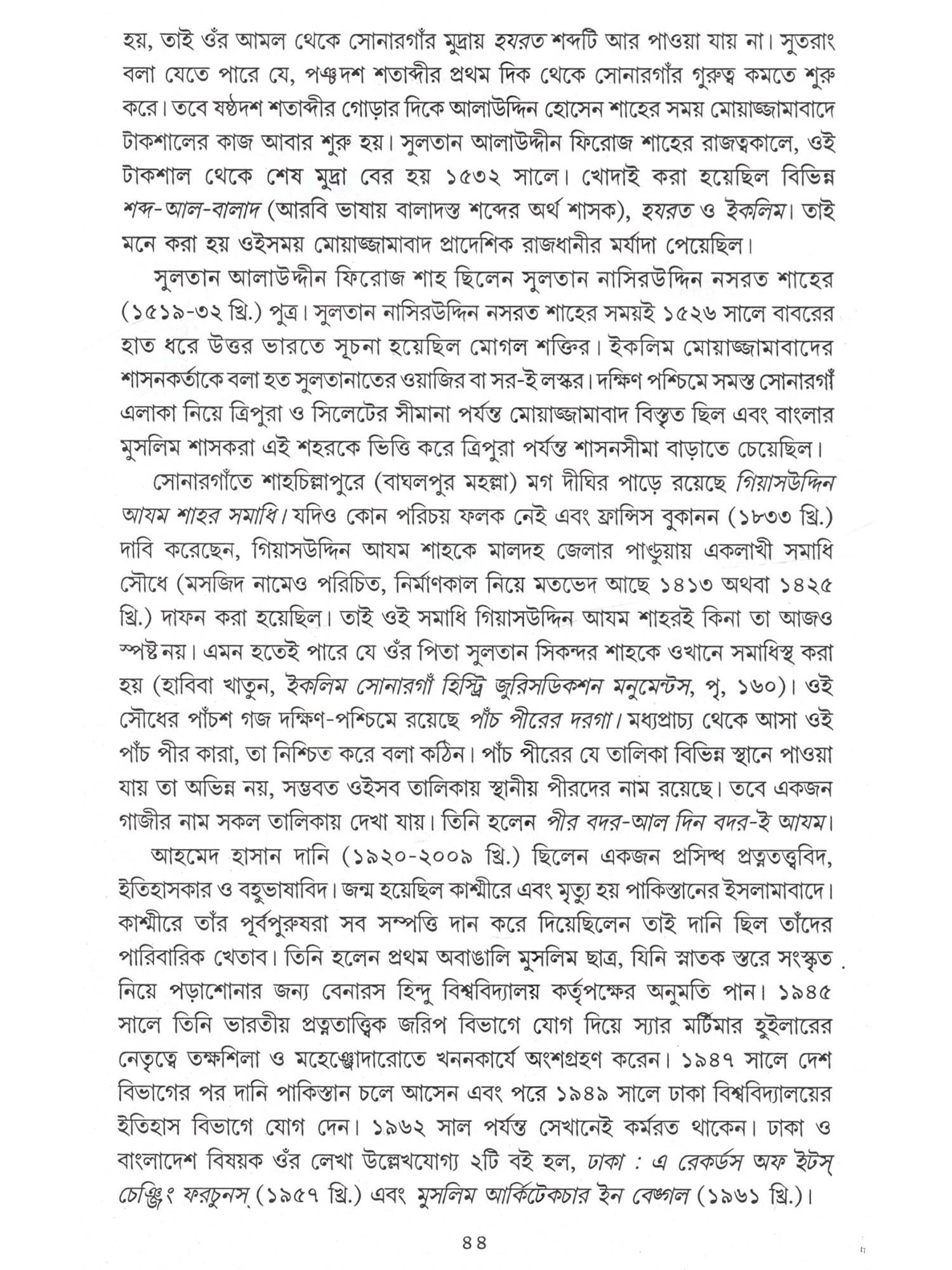 হয়, তাই ওঁর আমল থেকে সোনারগাঁর মুদ্রায় হযরত শব্দটি আর পাওয়া যায় না। সুতরাং বলা যেতে পারে যে, পঞ্চদশ শতাব্দীর প্রথম দিক থেকে সোনারগাঁর গুরুত্ব কমতে শুরু করে। তবে ষষ্ঠদশ শতাব্দীর গোড়ার দিকে আলাউদ্দিন হোসেন শাহের সময় মোয়াজ্জামাবাদে টাকশালের কাজ আবার শুরু হয়। সুলতান আলাউদ্দীন ফিরোজ শাহের রাজত্বকালে, ওই টাকশাল থেকে শেষ মুদ্রা বের হয় ১৫৩২ সালে। খোদাই করা হয়েছিল বিভিন্ন শব্দ-আল-বালাদ (আরবি ভাষায় বালাদস্ত শব্দের অর্থ শাসক), হযরত ও ইকলিম। তাই মনে করা হয় ওইসময় মোয়াজ্জামাবাদ প্রাদেশিক রাজধানীর মর্যাদা পেয়েছিল।

সুলতান আলাউদ্দীন ফিরোজ শাহ ছিলেন সুলতান নাসিরউদ্দিন নসরত শাহের (১৫১৯-৩২ খ্রি.) পুত্র। সুলতান নাসিরউদ্দিন নসরত শাহের সময়ই ১৫২৬ সালে বাবরের হাত ধরে উত্তর ভারতে সূচনা হয়েছিল মোগল শক্তির। ইকলিম মোয়াজ্জামাবাদের শাসনকর্তাকে বলা হত সুলতানাতের ওয়াজির বা সর-ই লস্কর। দক্ষিণ পশ্চিমে সমস্ত সোনারগাঁ এলাকা নিয়ে ত্রিপুরা ও সিলেটের সীমানা পর্যন্ত মোয়াজ্জামাবাদ বিস্তৃত ছিল এবং বাংলার মুসলিম শাসকরা এই শহরকে ভিত্তি করে ত্রিপুরা পর্যন্ত শাসনসীমা বাড়াতে চেয়েছিল।

সোনারগাঁতে শাহচিল্লাপুরে (বাঘলপুর মহল্লা) মগ দীঘির পাড়ে রয়েছে গিয়াসউদ্দিন আযম শাহর সমাধি। যদিও কোন পরিচয় ফলক নেই এবং ফ্রান্সিস বুকানন (১৮৩৩ খ্রি.) দাবি করেছেন, গিয়াসউদ্দিন আযম শাহকে মালদহ জেলার পাণ্ডুয়ায় একলাখী সমাধি সৌধে (মসজিদ নামেও পরিচিত, নির্মাণকাল নিয়ে মতভেদ আছে ১৪১৩ অথবা ১৪২৫ খ্রি.) দাফন করা হয়েছিল। তাই ওই সমাধি গিয়াসউদ্দিন আযম শাহরই কিনা তা আজও স্পষ্ট নয়। এমন হতেই পারে যে ওঁর পিতা সুলতান সিকন্দর শাহকে ওখানে সমাধিস্থ করা হয় (হাবিবা খাতুন, ইকলিম সোনারগাঁ হিস্ট্রি জুরিসডিকশন মনুমেন্টস, পৃ, ১৬০)। ওই সৌধের পাঁচশ গজ দক্ষিণ-পশ্চিমে রয়েছে পাঁচ পীরের দরগা। মধ্যপ্রাচ্য থেকে আসা ওই পাঁচ পীর কারা, তা নিশ্চিত করে বলা কঠিন। পাঁচ পীরের যে তালিকা বিভিন্ন স্থানে পাওয়া যায় তা অভিন্ন নয়, সম্ভবত ওইসব তালিকায় স্থানীয় পীরদের নাম রয়েছে। তবে একজন গাজীর নাম সকল তালিকায় দেখা যায়। তিনি হলেন পীর বদর-আল দিন বদর-ই আযম।

আহমেদ হাসান দানি (১৯২০-২০০৯ খ্রি.) ছিলেন একজন প্রসিদ্ধ প্রত্নতত্ত্ববিদ, ইতিহাসকার ও বহুভাষাবিদ। জন্ম হয়েছিল কাশ্মীরে এবং মৃত্যু হয় পাকিস্তানের ইসলামাবাদে। কাশ্মীরে তাঁর পূর্বপুরুষরা সব সম্পত্তি দান করে দিয়েছিলেন তাই দানি ছিল তাঁদের পারিবারিক খেতাব। তিনি হলেন প্রথম অবাঙালি মুসলিম ছাত্র, যিনি স্নাতক স্তরে সংস্কৃত নিয়ে পড়াশোনার জন্য বেনারস হিন্দু বিশ্ববিদ্যালয় কর্তৃপক্ষের অনুমতি পান। ১৯৪৫ সালে তিনি ভারতীয় প্রত্নতাত্ত্বিক জরিপ বিভাগে যোগ দিয়ে স্যার মর্টিমার হুইলারের নেতৃত্বে তক্ষশিলা ও মহেঞ্জোদারোতে খননকার্যে অংশগ্রহণ করেন। ১৯৪৭ সালে দেশ বিভাগের পর দানি পাকিস্তান চলে আসেন এবং পরে ১৯৪৯ সালে ঢাকা বিশ্ববিদ্যালয়ের ইতিহাস বিভাগে যোগ দেন। ১৯৬২ সাল পর্যন্ত সেখানেই কর্মরত থাকেন। ঢাকা ও বাংলাদেশ বিষয়ক ওঁর লেখা উল্লেখযোগ্য ২টি বই হল, ঢাকা : এ রেকর্ডস অফ ইটস্ চেঞ্জিং ফরচুনস্ (১৯৫৭ খ্রি.) এবং মুসলিম আর্কিটেকচার ইন বেঙ্গল (১৯৬১ খ্রি.)।

৪৪